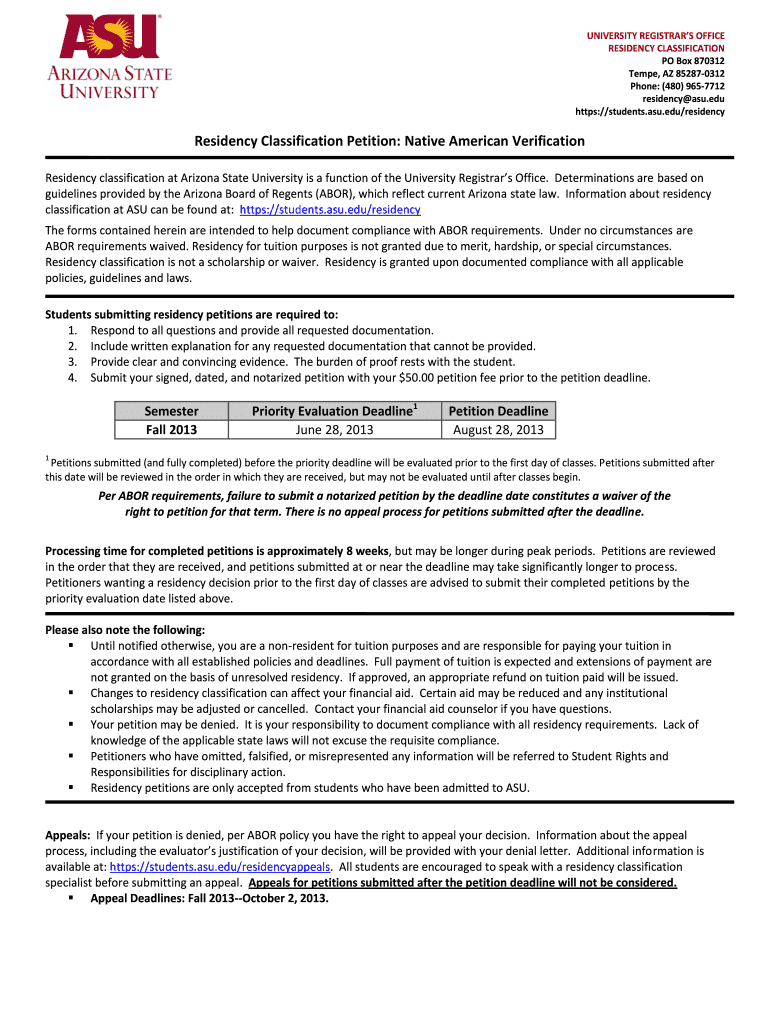 ASU®
ARIZONA STATE UNIVERSITY

UNIVERSITY REGISTRAR'S OFFICE
RESIDENCY CLASSIFICATION
PO Box 870312
Tempe, AZ 85287-0312
Phone: (480) 965-7712
residency@asu.edu
https://students.asu.edu/residency

Residency Classification Petition: Native American Verification

Residency classification at Arizona State University is a function of the University Registrar's Office. Determinations are based on guidelines provided by the Arizona Board of Regents (ABOR), which reflect current Arizona state law. Information about residency classification at ASU can be found at: https://students.asu.edu/residency

The forms contained herein are intended to help document compliance with ABOR requirements. Under no circumstances are ABOR requirements waived. Residency for tuition purposes is not granted due to merit, hardship, or special circumstances. Residency classification is not a scholarship or waiver. Residency is granted upon documented compliance with all applicable policies, guidelines and laws.

Students submitting residency petitions are required to:
1. Respond to all questions and provide all requested documentation.
2. Include written explanation for any requested documentation that cannot be provided.
3. Provide clear and convincing evidence. The burden of proof rests with the student.
4. Submit your signed, dated, and notarized petition with your $50.00 petition fee prior to the petition deadline.

| Semester | Priority Evaluation Deadline$^1$ | Petition Deadline |
|---|---|---|
| Fall 2013 | June 28, 2013 | August 28, 2013 |

$^1$ Petitions submitted (and fully completed) before the priority deadline will be evaluated prior to the first day of classes. Petitions submitted after this date will be reviewed in the order in which they are received, but may not be evaluated until after classes begin.

Per ABOR requirements, failure to submit a notarized petition by the deadline date constitutes a waiver of the right to petition for that term. There is no appeal process for petitions submitted after the deadline.

Processing time for completed petitions is approximately 8 weeks, but may be longer during peak periods. Petitions are reviewed in the order that they are received, and petitions submitted at or near the deadline may take significantly longer to process. Petitioners wanting a residency decision prior to the first day of classes are advised to submit their completed petitions by the priority evaluation date listed above.

Please also note the following:
▪ Until notified otherwise, you are a non-resident for tuition purposes and are responsible for paying your tuition in accordance with all established policies and deadlines. Full payment of tuition is expected and extensions of payment are not granted on the basis of unresolved residency. If approved, an appropriate refund on tuition paid will be issued.
▪ Changes to residency classification can affect your financial aid. Certain aid may be reduced and any institutional scholarships may be adjusted or cancelled. Contact your financial aid counselor if you have questions.
▪ Your petition may be denied. It is your responsibility to document compliance with all residency requirements. Lack of knowledge of the applicable state laws will not excuse the requisite compliance.
▪ Petitioners who have omitted, falsified, or misrepresented any information will be referred to Student Rights and Responsibilities for disciplinary action.
▪ Residency petitions are only accepted from students who have been admitted to ASU.

Appeals: If your petition is denied, per ABOR policy you have the right to appeal your decision. Information about the appeal process, including the evaluator's justification of your decision, will be provided with your denial letter. Additional information is available at: https://students.asu.edu/residencyappeals. All students are encouraged to speak with a residency classification specialist before submitting an appeal. Appeals for petitions submitted after the petition deadline will not be considered.
▪ Appeal Deadlines: Fall 2013--October 2, 2013.